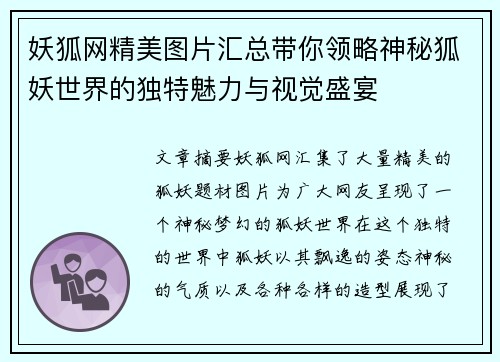 妖狐网精美图片汇总带你领略神秘狐妖世界的独特魅力与视觉盛宴

文章摘要妖狐网汇集了大量精美的狐妖题材图片为广大网友呈现了一个神秘梦幻的狐妖世界在这个独特的世界中狐妖以其飘逸的姿态神秘的气质以及各种各样的造型展现了